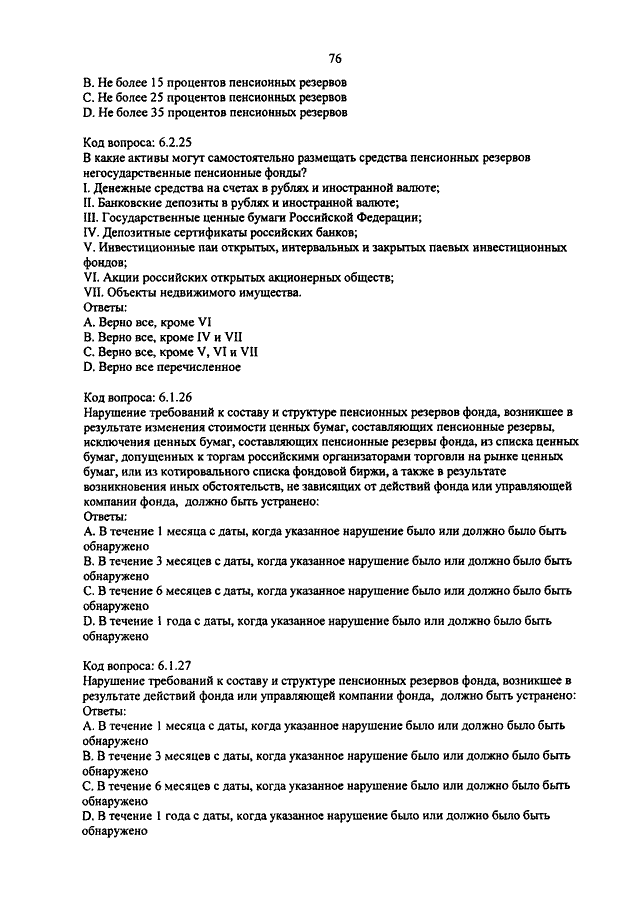 76

B. Не более 15 процентов пенсионных резервов
C. Не более 25 процентов пенсионных резервов
D. Не более 35 процентов пенсионных резервов

Код вопроса: 6.2.25
В какие активы могут самостоятельно размещать средства пенсионных резервов негосударственные пенсионные фонды?
I. Денежные средства на счетах в рублях и иностранной валюте;
II. Банковские депозиты в рублях и иностранной валюте;
III. Государственные ценные бумаги Российской Федерации;
IV. Депозитные сертификаты российских банков;
V. Инвестиционные паи открытых, интервальных и закрытых паевых инвестиционных фондов;
VI. Акции российских открытых акционерных обществ;
VII. Объекты недвижимого имущества.
Ответы:
A. Верно все, кроме VI
B. Верно все, кроме IV и VII
C. Верно все, кроме V, VI и VII
D. Верно все перечисленное

Код вопроса: 6.1.26
Нарушение требований к составу и структуре пенсионных резервов фонда, возникшее в результате изменения стоимости ценных бумаг, составляющих пенсионные резервы, исключения ценных бумаг, составляющих пенсионные резервы фонда, из списка ценных бумаг, допущенных к торгам российскими организаторами торговли на рынке ценных бумаг, или из котировального списка фондовой биржи, а также в результате возникновения иных обстоятельств, не зависящих от действий фонда или управляющей компании фонда, должно быть устранено:
Ответы:
A. В течение 1 месяца с даты, когда указанное нарушение было или должно было быть обнаружено
B. В течение 3 месяцев с даты, когда указанное нарушение было или должно было быть обнаружено
C. В течение 6 месяцев с даты, когда указанное нарушение было или должно было быть обнаружено
D. В течение 1 года с даты, когда указанное нарушение было или должно было быть обнаружено

Код вопроса: 6.1.27
Нарушение требований к составу и структуре пенсионных резервов фонда, возникшее в результате действий фонда или управляющей компании фонда, должно быть устранено:
Ответы:
A. В течение 1 месяца с даты, когда указанное нарушение было или должно было быть обнаружено
B. В течение 3 месяцев с даты, когда указанное нарушение было или должно было быть обнаружено
C. В течение 6 месяцев с даты, когда указанное нарушение было или должно было быть обнаружено
D. В течение 1 года с даты, когда указанное нарушение было или должно было быть обнаружено